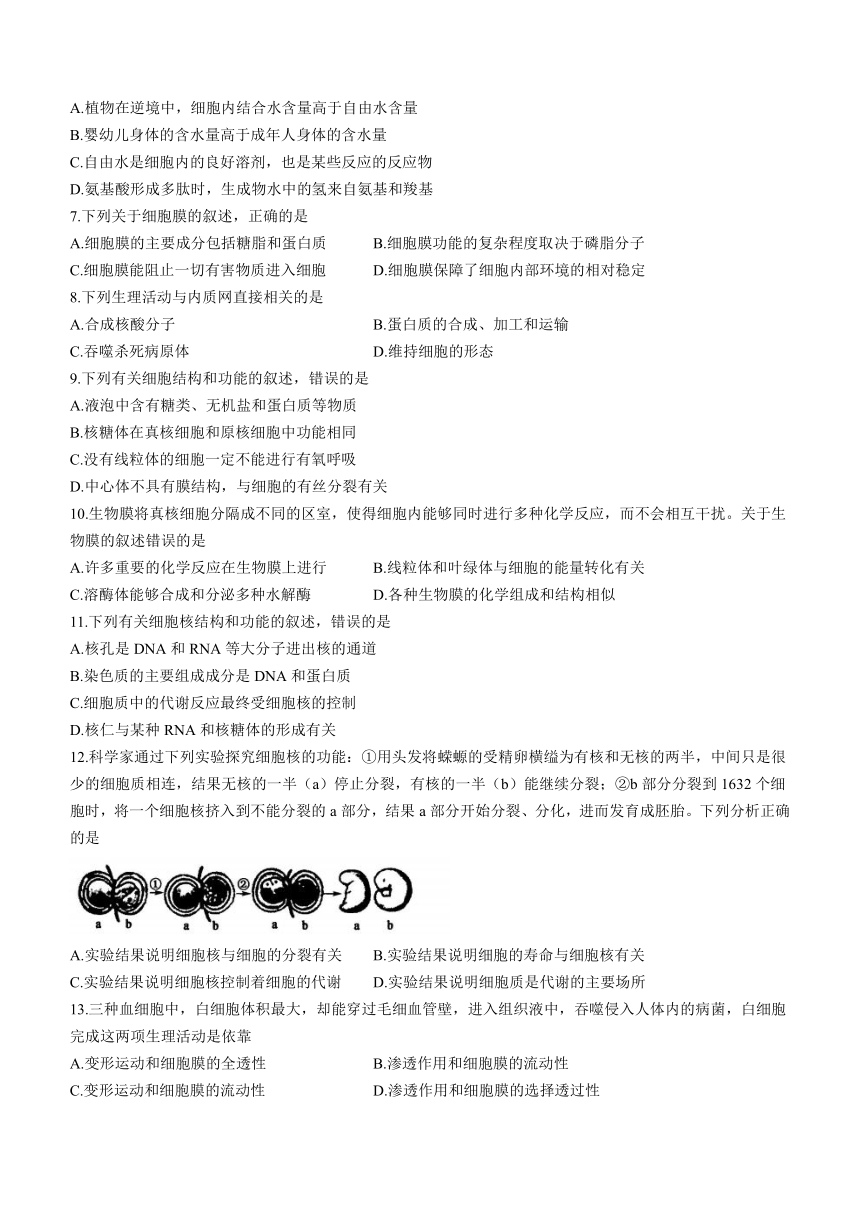 A.植物在逆境中，细胞内结合水含量高于自由水含量
B.婴幼儿身体的含水量高于成年人身体的含水量
C.自由水是细胞内的良好溶剂，也是某些反应的反应物
D.氨基酸形成多肽时，生成物水中的氢来自氨基和羧基
7.下列关于细胞膜的叙述，正确的是
A.细胞膜的主要成分包括糖脂和蛋白质
B.细胞膜功能的复杂程度取决于磷脂分子
C.细胞膜能阻止一切有害物质进入细胞
D.细胞膜保障了细胞内部环境的相对稳定
8.下列生理活动与内质网直接相关的是
A.合成核酸分子
B.蛋白质的合成、加工和运输
C.吞噬杀死病原体
D.维持细胞的形态
9.下列有关细胞结构和功能的叙述，错误的是
A.液泡中含有糖类、无机盐和蛋白质等物质
B.核糖体在真核细胞和原核细胞中功能相同
C.没有线粒体的细胞一定不能进行有氧呼吸
D.中心体不具有膜结构，与细胞的有丝分裂有关
10.生物膜将真核细胞分隔成不同的区室，使得细胞内能够同时进行多种化学反应，而不会相互干扰。关于生物膜的叙述错误的是
A.许多重要的化学反应在生物膜上进行
B.线粒体和叶绿体与细胞的能量转化有关
C.溶酶体能够合成和分泌多种水解酶
D.各种生物膜的化学组成和结构相似
11.下列有关细胞核结构和功能的叙述，错误的是
A.核孔是 DNA 和 RNA 等大分子进出核的通道
B.染色质的主要组成成分是 DNA 和蛋白质
C.细胞质中的代谢反应最终受细胞核的控制
D.核仁与某种 RNA 和核糖体的形成有关
12.科学家通过下列实验探究细胞核的功能：①用头发将蝾螈的受精卵横缢为有核和无核的两半，中间只是很少的细胞质相连，结果无核的一半（a）停止分裂，有核的一半（b）能继续分裂；②b 部分分裂到 1632 个细胞时，将一个细胞核挤入到不能分裂的 a 部分，结果 a 部分开始分裂、分化，进而发育成胚胎。下列分析正确的是

a b ① a b ② a b a b

A.实验结果说明细胞核与细胞的分裂有关
B.实验结果说明细胞的寿命与细胞核有关
C.实验结果说明细胞核控制着细胞的代谢
D.实验结果说明细胞质是代谢的主要场所
13.三种血细胞中，白细胞体积最大，却能穿过毛细血管壁，进入组织液中，吞噬侵入人体内的病菌，白细胞完成这两项生理活动是依靠
A.变形运动和细胞膜的全透性
B.渗透作用和细胞膜的流动性
C.变形运动和细胞膜的流动性
D.渗透作用和细胞膜的选择透过性